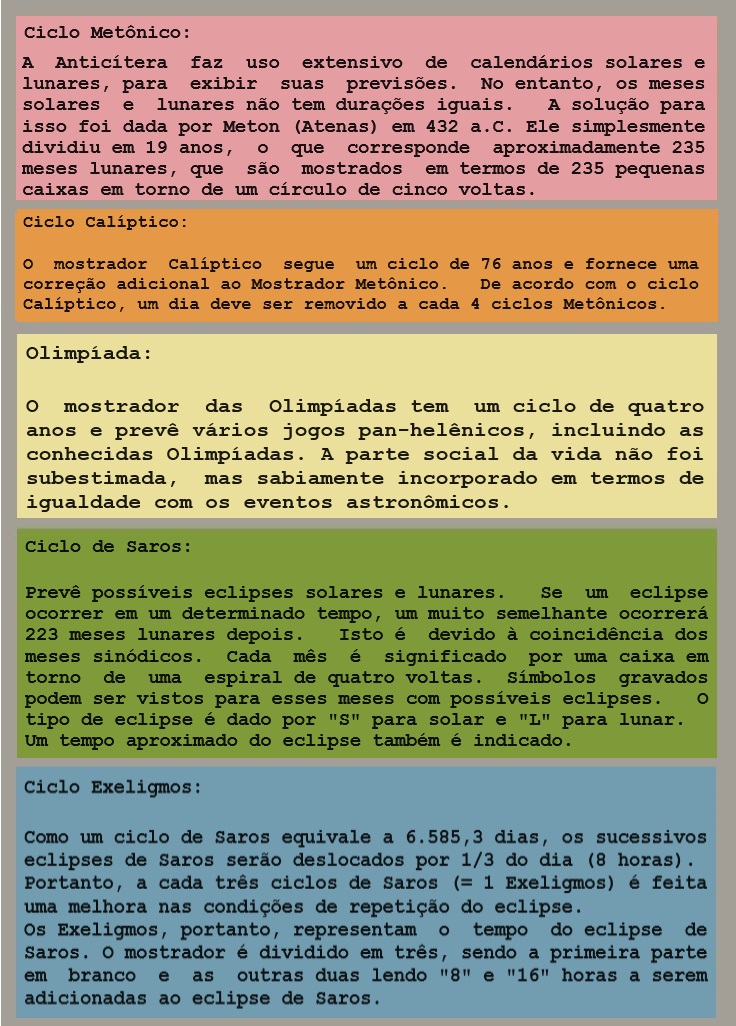 Ciclo Metônico:

A Anticítera faz uso extensivo de calendários solares e lunares, para exibir suas previsões. No entanto, os meses solares e lunares não tem durações iguais. A solução para isso foi dada por Meton (Atenas) em 432 a.C. Ele simplesmente dividiu em 19 anos, o que corresponde aproximadamente 235 meses lunares, que são mostrados em termos de 235 pequenas caixas em torno de um círculo de cinco voltas.

Ciclo Calíptico:

O mostrador Calíptico segue um ciclo de 76 anos e fornece uma correção adicional ao Mostrador Metônico. De acordo com o ciclo Calíptico, um dia deve ser removido a cada 4 ciclos Metônicos.

Olimpíada:

O mostrador das Olimpíadas tem um ciclo de quatro anos e prevê vários jogos pan-helênicos, incluindo as conhecidas Olimpíadas. A parte social da vida não foi subestimada, mas sabiamente incorporado em termos de igualdade com os eventos astronômicos.

Ciclo de Saros:

Prevê possíveis eclipses solares e lunares. Se um eclipse ocorrer em um determinado tempo, um muito semelhante ocorrerá 223 meses lunares depois. Isto é devido à coincidência dos meses sinódicos. Cada mês é significado por uma caixa em torno de uma espiral de quatro voltas. Símbolos gravados podem ser vistos para esses meses com possíveis eclipses. O tipo de eclipse é dado por "S" para solar e "L" para lunar. Um tempo aproximado do eclipse também é indicado.

Ciclo Exeligmos:

Como um ciclo de Saros equivale a 6.585,3 dias, os sucessivos eclipses de Saros serão deslocados por 1/3 do dia (8 horas). Portanto, a cada três ciclos de Saros (= 1 Exeligmos) é feita uma melhora nas condições de repetição do eclipse.
Os Exeligmos, portanto, representam o tempo do eclipse de Saros. O mostrador é dividido em três, sendo a primeira parte em branco e as outras duas lendo "8" e "16" horas a serem adicionadas ao eclipse de Saros.